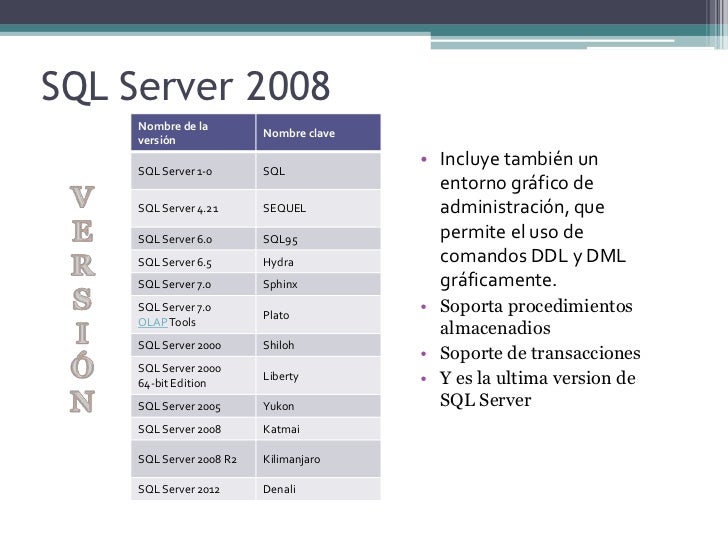 SQL Server 2008

VERSIÓN

| Nombre de la versión | Nombre clave |
|---|---|
| SQL Server 1-0 | SQL |
| SQL Server 4.21 | SEQUEL |
| SQL Server 6.0 | SQL95 |
| SQL Server 6.5 | Hydra |
| SQL Server 7.0 | Sphinx |
| SQL Server 7.0 OLAP Tools | Plato |
| SQL Server 2000 | Shiloh |
| SQL Server 2000 64-bit Edition | Liberty |
| SQL Server 2005 | Yukon |
| SQL Server 2008 | Katmai |
| SQL Server 2008 R2 | Kilimanjaro |
| SQL Server 2012 | Denali |

• Incluye también un entorno gráfico de administración, que permite el uso de comandos DDL y DML gráficamente.
• Soporta procedimientos almacenadios
• Soporte de transacciones
• Y es la ultima version de SQL Server